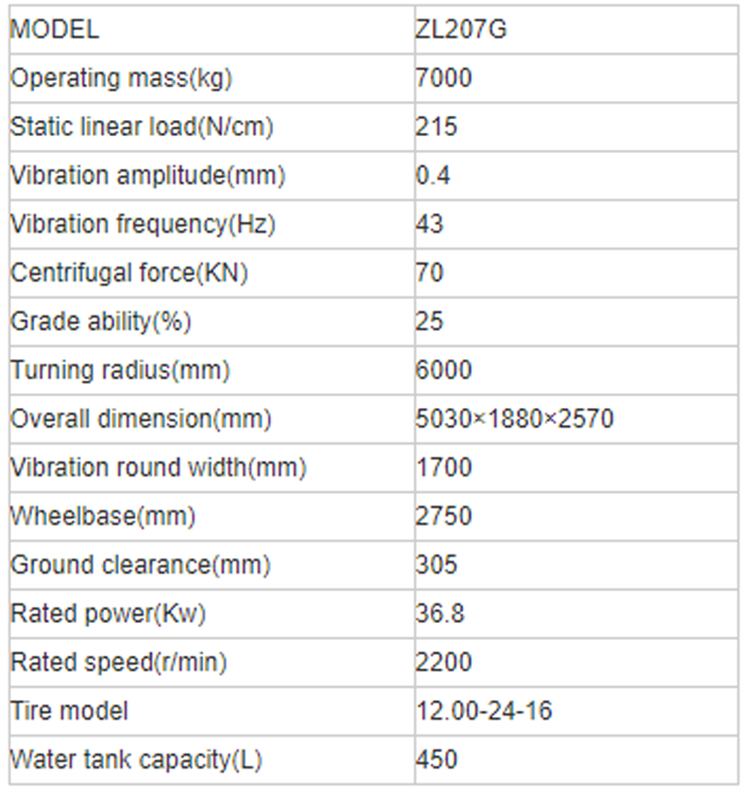 | MODEL | ZL207G |
|---|---|
| Operating mass(kg) | 7000 |
| Static linear load(N/cm) | 215 |
| Vibration amplitude(mm) | 0.4 |
| Vibration frequency(Hz) | 43 |
| Centrifugal force(KN) | 70 |
| Grade ability(%) | 25 |
| Turning radius(mm) | 6000 |
| Overall dimension(mm) | 5030×1880×2570 |
| Vibration round width(mm) | 1700 |
| Wheelbase(mm) | 2750 |
| Ground clearance(mm) | 305 |
| Rated power(Kw) | 36.8 |
| Rated speed(r/min) | 2200 |
| Tire model | 12.00-24-16 |
| Water tank capacity(L) | 450 |